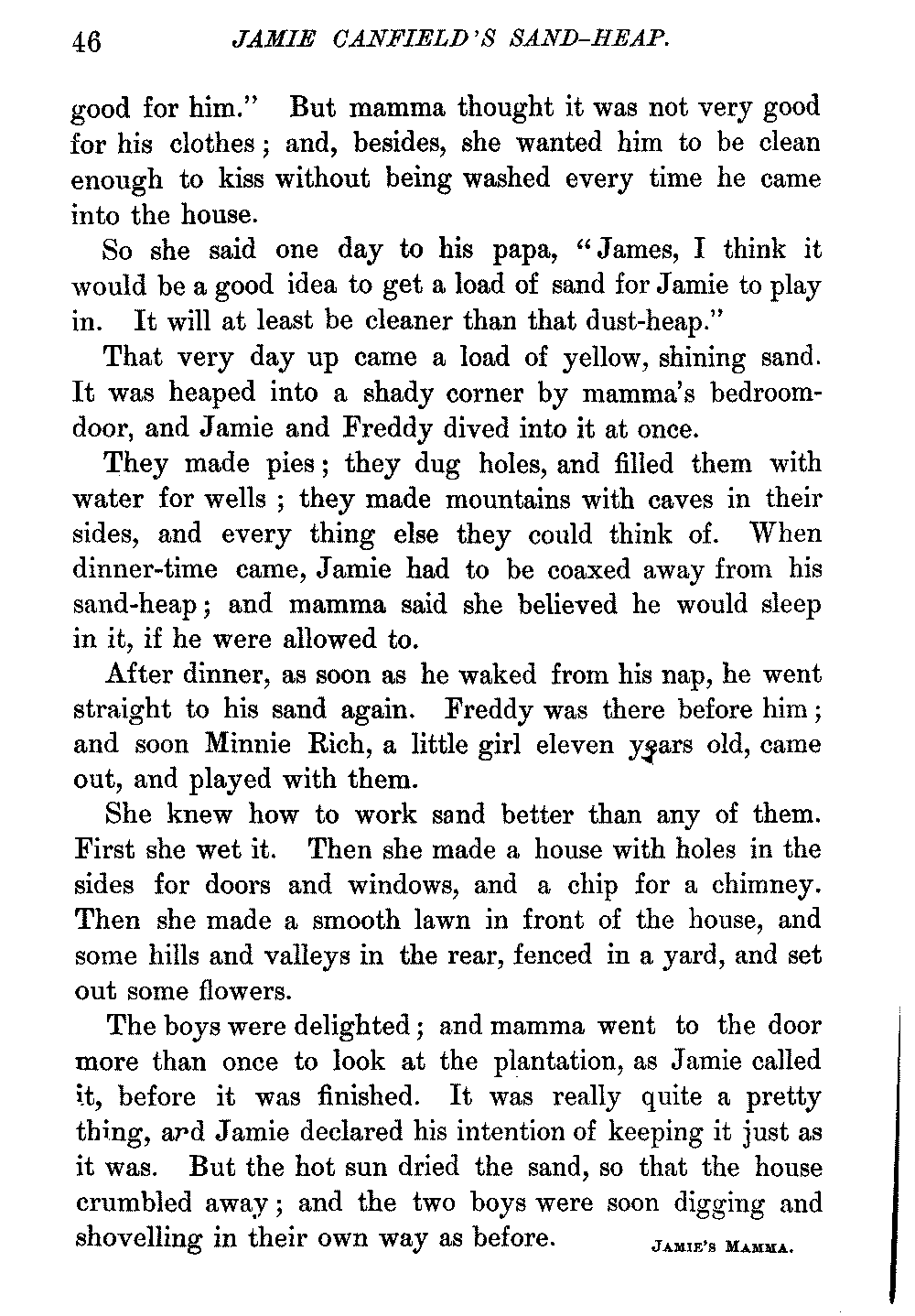 46 JAMIE CANFIELD'S SAND-HEAP.

good for him." But mamma thought it was not very good for his clothes; and, besides, she wanted him to be clean enough to kiss without being washed every time he came into the house.

So she said one day to his papa, "James, I think it would be a good idea to get a load of sand for Jamie to play in. It will at least be cleaner than that dust-heap."

That very day up came a load of yellow, shining sand. It was heaped into a shady corner by mamma's bedroom-door, and Jamie and Freddy dived into it at once.

They made pies; they dug holes, and filled them with water for wells; they made mountains with caves in their sides, and every thing else they could think of. When dinner-time came, Jamie had to be coaxed away from his sand-heap; and mamma said she believed he would sleep in it, if he were allowed to.

After dinner, as soon as he waked from his nap, he went straight to his sand again. Freddy was there before him; and soon Minnie Rich, a little girl eleven years old, came out, and played with them.

She knew how to work sand better than any of them. First she wet it. Then she made a house with holes in the sides for doors and windows, and a chip for a chimney. Then she made a smooth lawn in front of the house, and some hills and valleys in the rear, fenced in a yard, and set out some flowers.

The boys were delighted; and mamma went to the door more than once to look at the plantation, as Jamie called it, before it was finished. It was really quite a pretty thing, and Jamie declared his intention of keeping it just as it was. But the hot sun dried the sand, so that the house crumbled away; and the two boys were soon digging and shovelling in their own way as before.

JAMIE'S MAMMA.